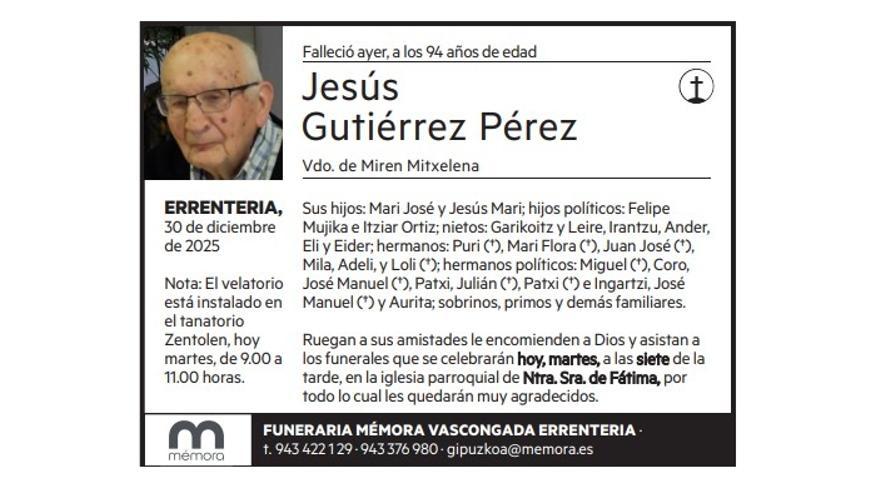 Falleció ayer, a los 94 años de edad

Jesús Gutiérrez Pérez

Vdo. de Miren Mitxelena

ERRENTERIA,
30 de diciembre de 2025

Nota: El velatorio está instalado en el tanatorio Zentolen, hoy martes, de 9.00 a 11.00 horas.

Sus hijos: Mari José y Jesús Mari; hijos políticos: Felipe Mujika e Itziar Ortiz; nietos: Garikoitz y Leire, Irantzu, Ander, Eli y Eider; hermanos: Puri (†), Mari Flora (†), Juan José (†), Mila, Adeli, y Loli (†); hermanos políticos: Miguel (†), Coro, José Manuel (†), Patxi, Julián (†), Patxi (†) e Ingartzi, José Manuel (†) y Aurita; sobrinos, primos y demás familiares.

Ruegan a sus amistades le encomienden a Dios y asistan a los funerales que se celebrarán hoy, martes, a las siete de la tarde, en la iglesia parroquial de Ntra. Sra. de Fátima, por todo lo cual les quedarán muy agradecidos.

mémora

FUNERARIA MÉMORA VASCONGADA ERRENTERIA ·
t. 943 422 129 · 943 376 980 · gipuzkoa@memora.es